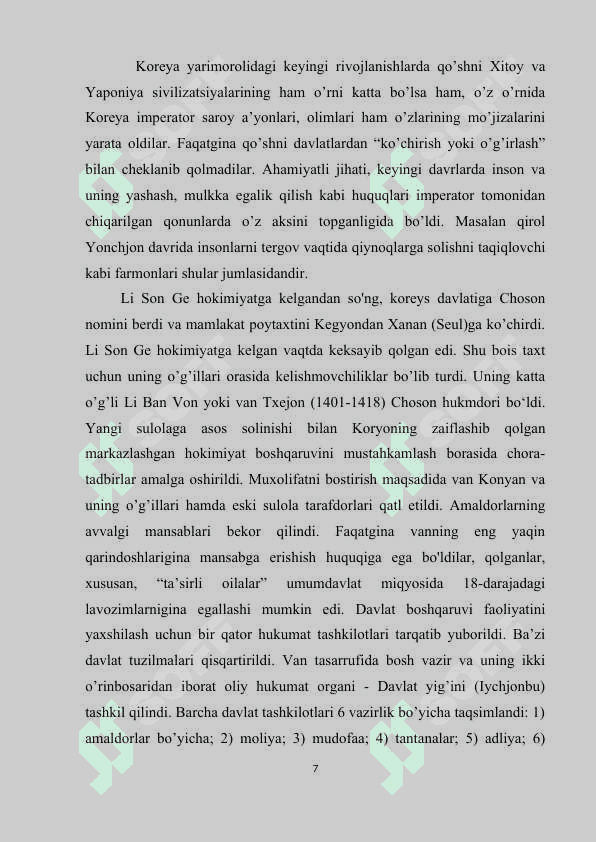 Koreya yarimorolidagi keyingi rivojlanishlarda qo’shni Xitoy va Yaponiya sivilizatsiyalarining ham o’rni katta bo’lsa ham, o’z o’rnida Koreya imperator saroy a’yonlari, olimlari ham o’zlarining mo’jizalarini yarata oldilar. Faqatgina qo’shni davlatlardan “ko’chirish yoki o’g’irlash” bilan cheklanib qolmadilar. Ahamiyatli jihati, keyingi davrlarda inson va uning yashash, mulkka egalik qilish kabi huquqlari imperator tomonidan chiqarilgan qonunlarda o’z aksini topganligida bo’ldi. Masalan qirol Yonchjon davrida insonlarni tergov vaqtida qiynoqlarga solishni taqiqlovchi kabi farmonlari shular jumlasidandir.

Li Son Ge hokimiyatga kelgandan so'ng, koreys davlatiga Choson nomini berdi va mamlakat poytaxtini Kegyondan Xanan (Seul)ga ko’chirdi. Li Son Ge hokimiyatga kelgan vaqtda keksayib qolgan edi. Shu bois taxt uchun uning o’g’illari orasida kelishmovchiliklar bo’lib turdi. Uning katta o’g’li Li Ban Von yoki van Txejon (1401-1418) Choson hukmdori bo‘ldi. Yangi sulolaga asos solinishi bilan Koryoning zaiflashib qolgan markazlashgan hokimiyat boshqaruvini mustahkamlash borasida chora-tadbirlar amalga oshirildi. Muxolifatni bostirish maqsadida van Konyan va uning o’g’illari hamda eski sulola tarafdorlari qatl etildi. Amaldorlarning avvalgi mansablari bekor qilindi. Faqatgina vanning eng yaqin qarindoshlarigina mansabga erishish huquqiga ega bo'ldilar, qolganlar, xususan, “ta’sirli oilalar” umumdavlat miqyosida 18-darajadagi lavozimlarnigina egallashi mumkin edi. Davlat boshqaruvi faoliyatini yaxshilash uchun bir qator hukumat tashkilotlari tarqatib yuborildi. Ba’zi davlat tuzilmalari qisqartirildi. Van tasarrufida bosh vazir va uning ikki o’rinbosaridan iborat oliy hukumat organi - Davlat yig’ini (Iychjonbu) tashkil qilindi. Barcha davlat tashkilotlari 6 vazirlik bo’yicha taqsimlandi: 1) amaldorlar bo’yicha; 2) moliya; 3) mudofaa; 4) tantanalar; 5) adliya; 6)

7